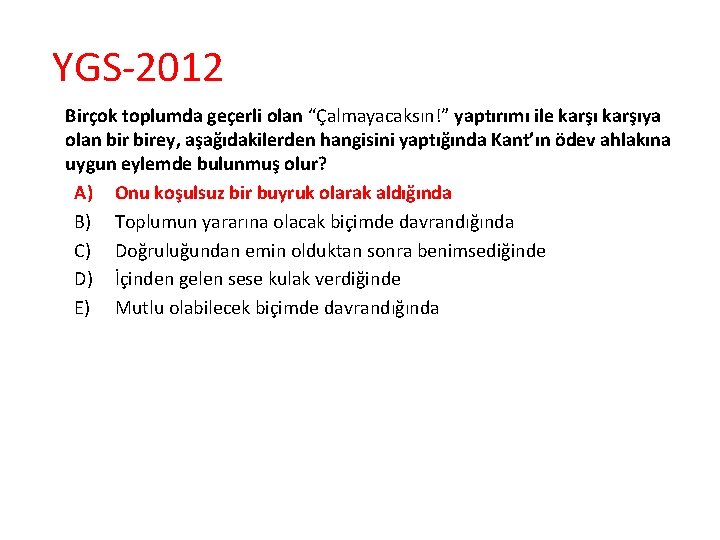 YGS-2012

Birçok toplumda geçerli olan “Çalmayacaksın!” yaptırımı ile karşı karşıya olan bir birey, aşağıdakilerden hangisini yaptığında Kant’ın ödev ahlakına uygun eylemde bulunmuş olur?

A) Onu koşulsuz bir buyruk olarak aldığında
B) Toplumun yararına olacak biçimde davrandığında
C) Doğruluğundan emin olduktan sonra benimsediğinde
D) İçinden gelen sese kulak verdiğinde
E) Mutlu olabilecek biçimde davrandığında